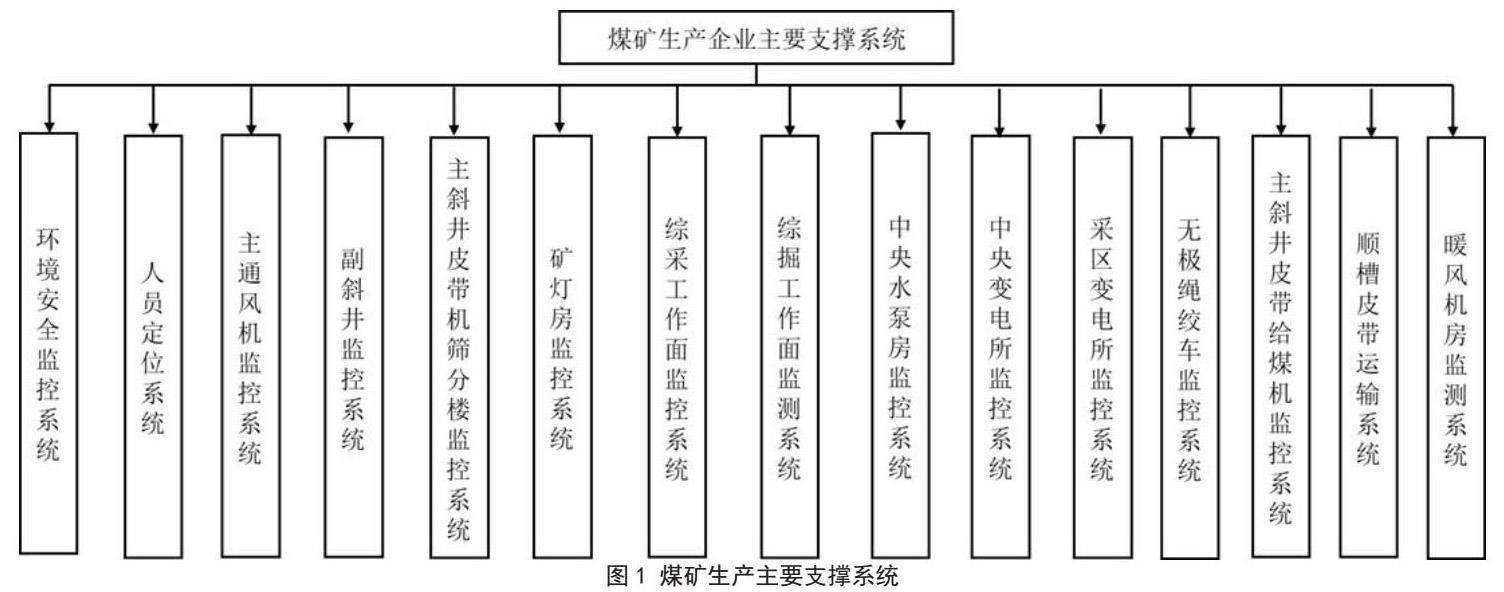 煤矿生产企业主要支撑系统

环境安全监控系统

人员定位系统

主通风机监控系统

副斜井监控系统

主斜井皮带机筛分楼监控系统

矿灯房监控系统

综采工作面监控系统

综掘工作面监测系统

中央水泵房监控系统

中央变电所监控系统

采区变电所监控系统

无极绳绞车监控系统

主斜井皮带给煤机监控系统

顺槽皮带运输系统

暖风机房监测系统

图 1 煤矿生产主要支撑系统